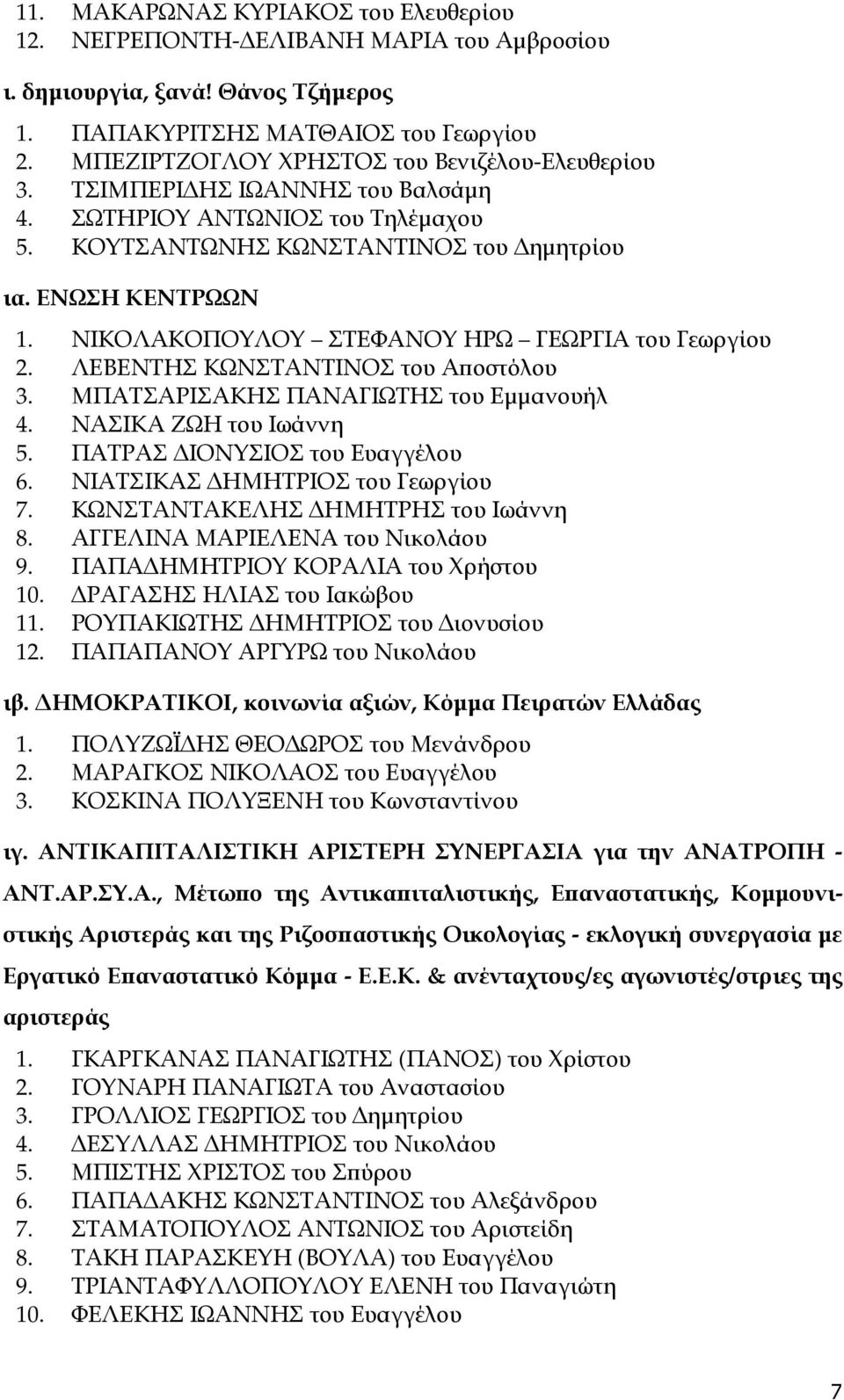 11. ΜΑΚΑΡΩΝΑΣ ΚΥΡΙΑΚΟΣ του Ελευθερίου
12. ΝΕΓΡΕΠΟΝΤΗ-ΔΕΛΙΒΑΝΗ ΜΑΡΙΑ του Αμβροσίου

ι. δημιουργία, ξανά! Θάνος Τζήμερος

1. ΠΑΠΑΚΥΡΙΤΣΗΣ ΜΑΤΘΑΙΟΣ του Γεωργίου
2. ΜΠΕΖΙΡΤΖΟΓΛΟΥ ΧΡΗΣΤΟΣ του Βενιζέλου-Ελευθερίου
3. ΤΣΙΜΠΕΡΙΔΗΣ ΙΩΑΝΝΗΣ του Βαλσάμη
4. ΣΩΤΗΡΙΟΥ ΑΝΤΩΝΙΟΣ του Τηλέμαχου
5. ΚΟΥΤΣΑΝΤΩΝΗΣ ΚΩΝΣΤΑΝΤΙΝΟΣ του Δημητρίου

ια. ΕΝΩΣΗ ΚΕΝΤΡΩΩΝ

1. ΝΙΚΟΛΑΚΟΠΟΥΛΟΥ – ΣΤΕΦΑΝΟΥ ΗΡΩ – ΓΕΩΡΓΙΑ του Γεωργίου
2. ΛΕΒΕΝΤΗΣ ΚΩΝΣΤΑΝΤΙΝΟΣ του Αποστόλου
3. ΜΠΑΤΣΑΡΙΣΑΚΗΣ ΠΑΝΑΓΙΩΤΗΣ του Εμμανουήλ
4. ΝΑΣΙΚΑ ΖΩΗ του Ιωάννη
5. ΠΑΤΡΑΣ ΔΙΟΝΥΣΙΟΣ του Ευαγγέλου
6. ΝΙΑΤΣΙΚΑΣ ΔΗΜΗΤΡΙΟΣ του Γεωργίου
7. ΚΩΝΣΤΑΝΤΑΚΕΛΗΣ ΔΗΜΗΤΡΗΣ του Ιωάννη
8. ΑΓΓΕΛΙΝΑ ΜΑΡΙΕΛΕΝΑ του Νικολάου
9. ΠΑΠΑΔΗΜΗΤΡΙΟΥ ΚΟΡΑΛΙΑ του Χρήστου
10. ΔΡΑΓΑΣΗΣ ΗΛΙΑΣ του Ιακώβου
11. ΡΟΥΠΑΚΙΩΤΗΣ ΔΗΜΗΤΡΙΟΣ του Διονυσίου
12. ΠΑΠΑΠΑΝΟΥ ΑΡΓΥΡΩ του Νικολάου

ιβ. ΔΗΜΟΚΡΑΤΙΚΟΙ, κοινωνία αξιών, Κόμμα Πειρατών Ελλάδας

1. ΠΟΛΥΖΩΪΔΗΣ ΘΕΟΔΩΡΟΣ του Μενάνδρου
2. ΜΑΡΑΓΚΟΣ ΝΙΚΟΛΑΟΣ του Ευαγγέλου
3. ΚΟΣΚΙΝΑ ΠΟΛΥΞΕΝΗ του Κωνσταντίνου

ιγ. ΑΝΤΙΚΑΠΙΤΑΛΙΣΤΙΚΗ ΑΡΙΣΤΕΡΗ ΣΥΝΕΡΓΑΣΙΑ για την ΑΝΑΤΡΟΠΗ - ΑΝΤ.ΑΡ.ΣΥ.Α., Μέτωπο της Αντικαπιταλιστικής, Επαναστατικής, Κομμουνιστικής Αριστεράς και της Ριζοσπαστικής Οικολογίας - εκλογική συνεργασία με Εργατικό Επαναστατικό Κόμμα - Ε.Ε.Κ. & ανένταχτους/ες αγωνιστές/στριες της αριστεράς

1. ΓΚΑΡΓΚΑΝΑΣ ΠΑΝΑΓΙΩΤΗΣ (ΠΑΝΟΣ) του Χρίστου
2. ΓΟΥΝΑΡΗ ΠΑΝΑΓΙΩΤΑ του Αναστασίου
3. ΓΡΟΛΛΙΟΣ ΓΕΩΡΓΙΟΣ του Δημητρίου
4. ΔΕΣΥΛΛΑΣ ΔΗΜΗΤΡΙΟΣ του Νικολάου
5. ΜΠΙΣΤΗΣ ΧΡΙΣΤΟΣ του Σπύρου
6. ΠΑΠΑΔΑΚΗΣ ΚΩΝΣΤΑΝΤΙΝΟΣ του Αλεξάνδρου
7. ΣΤΑΜΑΤΟΠΟΥΛΟΣ ΑΝΤΩΝΙΟΣ του Αριστείδη
8. ΤΑΚΗ ΠΑΡΑΣΚΕΥΗ (ΒΟΥΛΑ) του Ευαγγέλου
9. ΤΡΙΑΝΤΑΦΥΛΛΟΠΟΥΛΟΥ ΕΛΕΝΗ του Παναγιώτη
10. ΦΕΛΕΚΗΣ ΙΩΑΝΝΗΣ του Ευαγγέλου

7